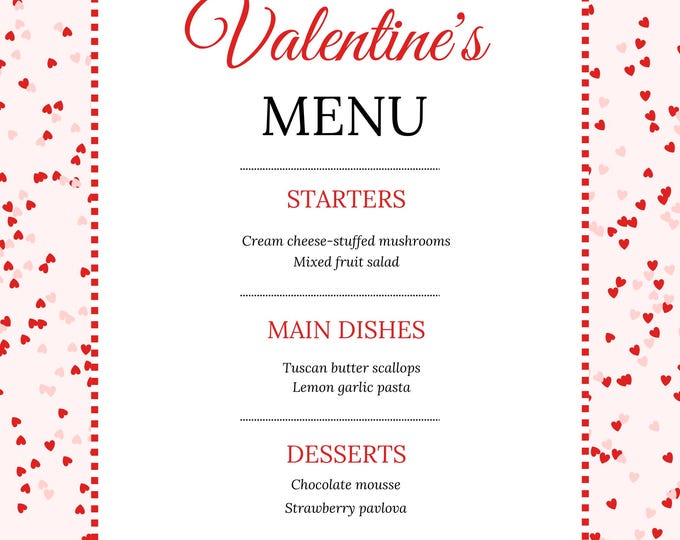 Valentine's

MENU

STARTERS

Cream cheese-stuffed mushrooms
Mixed fruit salad

MAIN DISHES

Tuscan butter scallops
Lemon garlic pasta

DESSERTS

Chocolate mousse
Strawberry pavlova